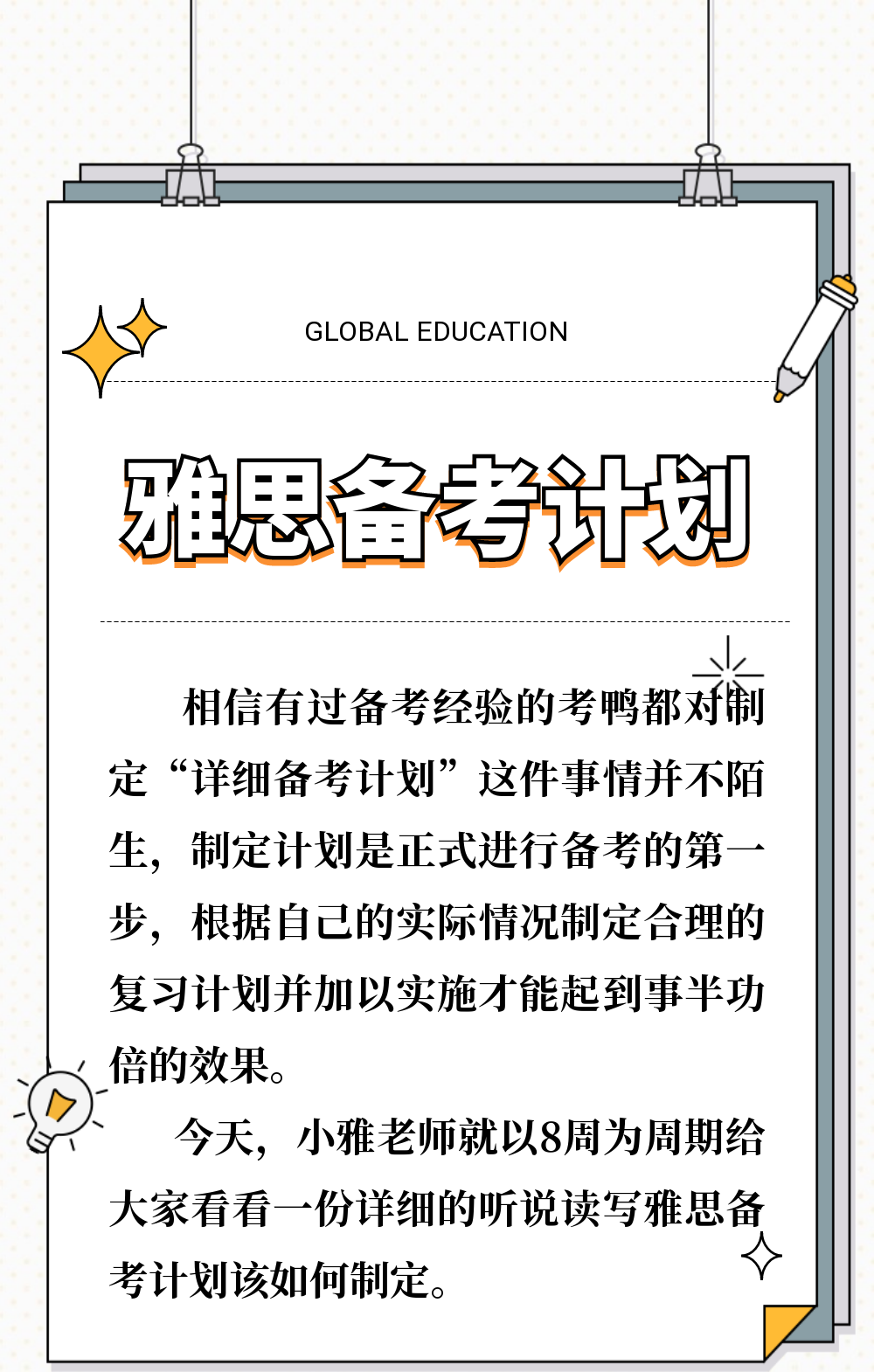 GLOBAL EDUCATION

雅思备考计划

相信有过备考经验的考鸭都对制定“详细备考计划”这件事情并不陌生，制定计划是正式进行备考的第一步，根据自己的实际情况制定合理的复习计划并加以实施才能起到事半功倍的效果。

今天，小雅老师就以8周为周期给大家看看一份详细的听说读写雅思备考计划该如何制定。